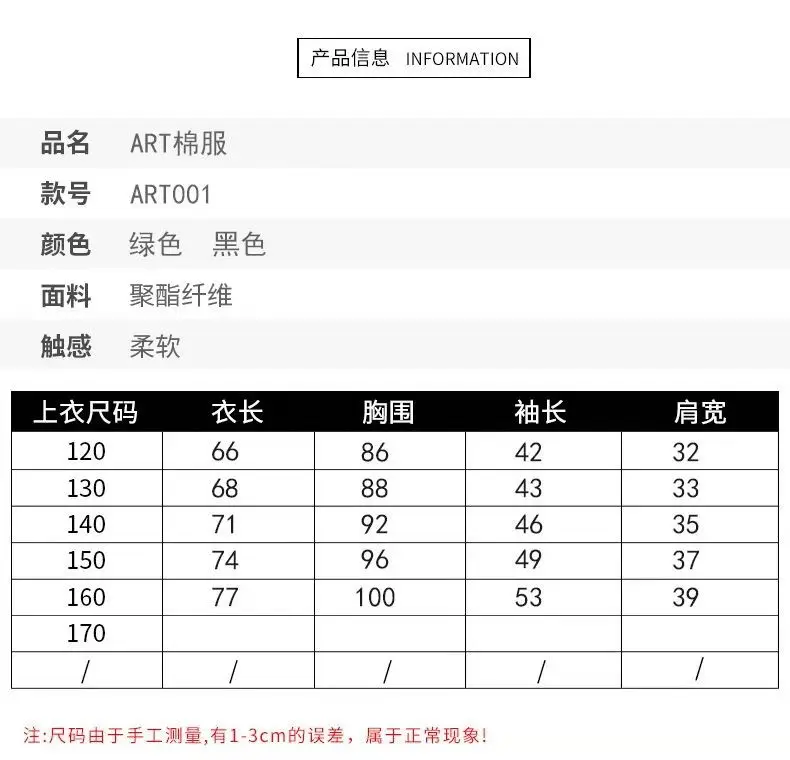 产品信息 INFORMATION

品名 ART棉服

款号 ART001

颜色 绿色 黑色

面料 聚酯纤维

触感 柔软

| 上衣尺码 | 衣长 | 胸围 | 袖长 | 肩宽 |
|---|---|---|---|---|
| 120 | 66 | 86 | 42 | 32 |
| 130 | 68 | 88 | 43 | 33 |
| 140 | 71 | 92 | 46 | 35 |
| 150 | 74 | 96 | 49 | 37 |
| 160 | 77 | 100 | 53 | 39 |
| 170 | | | | |
| / | / | / | / | / |

注:尺码由于手工测量,有1-3cm的误差，属于正常现象!